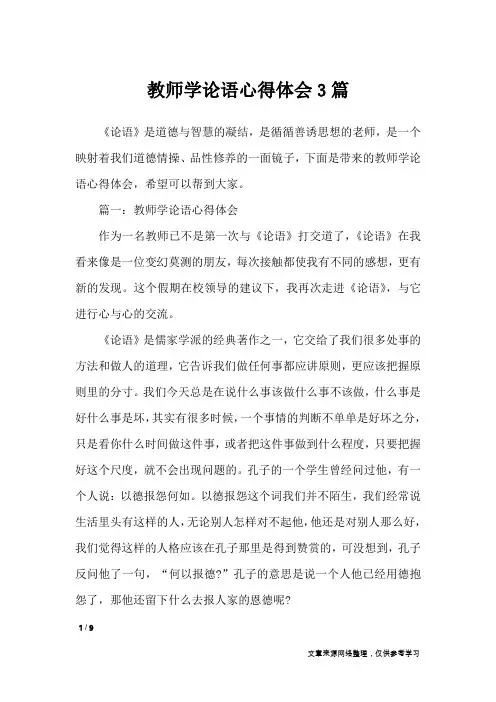 教师学论语心得体会3篇

《论语》是道德与智慧的凝结，是循循善诱思想的老师，是一个映射着我们道德情操、品性修养的一面镜子，下面是带来的教师学论语心得体会，希望可以帮到大家。

篇一：教师学论语心得体会

作为一名教师已不是第一次与《论语》打交道了，《论语》在我看来像是一位变幻莫测的朋友，每次接触都使我有不同的感想，更有新的发现。这个假期在校领导的建议下，我再次走进《论语》，与它进行心与心的交流。

《论语》是儒家学派的经典著作之一，它交给了我们很多处事的方法和做人的道理，它告诉我们做任何事都应讲原则，更应该把握原则里的分寸。我们今天总是在说什么事该做什么事不该做，什么事是好什么事是坏，其实有很多时候，一个事情的判断不单单是好坏之分，只是看你什么时间做这件事，或者把这件事做到什么程度，只要把握好这个尺度，就不会出现问题的。孔子的一个学生曾经问过他，有一个人说：以德报怨何如。以德报怨这个词我们并不陌生，我们经常说生活里头有这样的人，无论别人怎样对不起他，他还是对别人那么好，我们觉得这样的人格应该在孔子那里是得到赞赏的，可没想到，孔子反问他了一句，“何以报德?”孔子的意思是说一个人他已经用德抱怨了，那他还留下什么去报人家的恩德呢?

1 / 9

文章来源网络整理，仅供参考学习